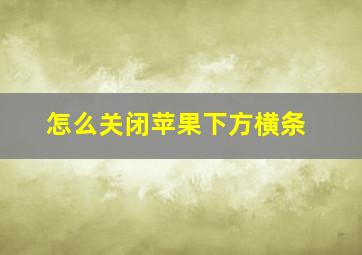 怎么关闭苹果下方横条